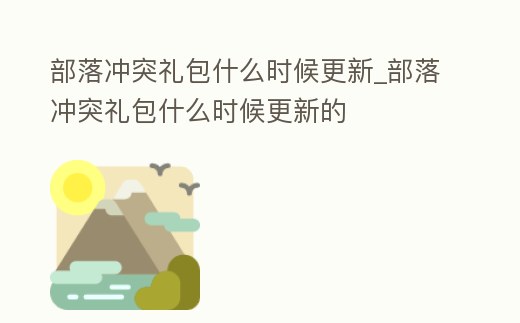 部落冲突礼包什么时候更新_部落冲突礼包什么时候更新的